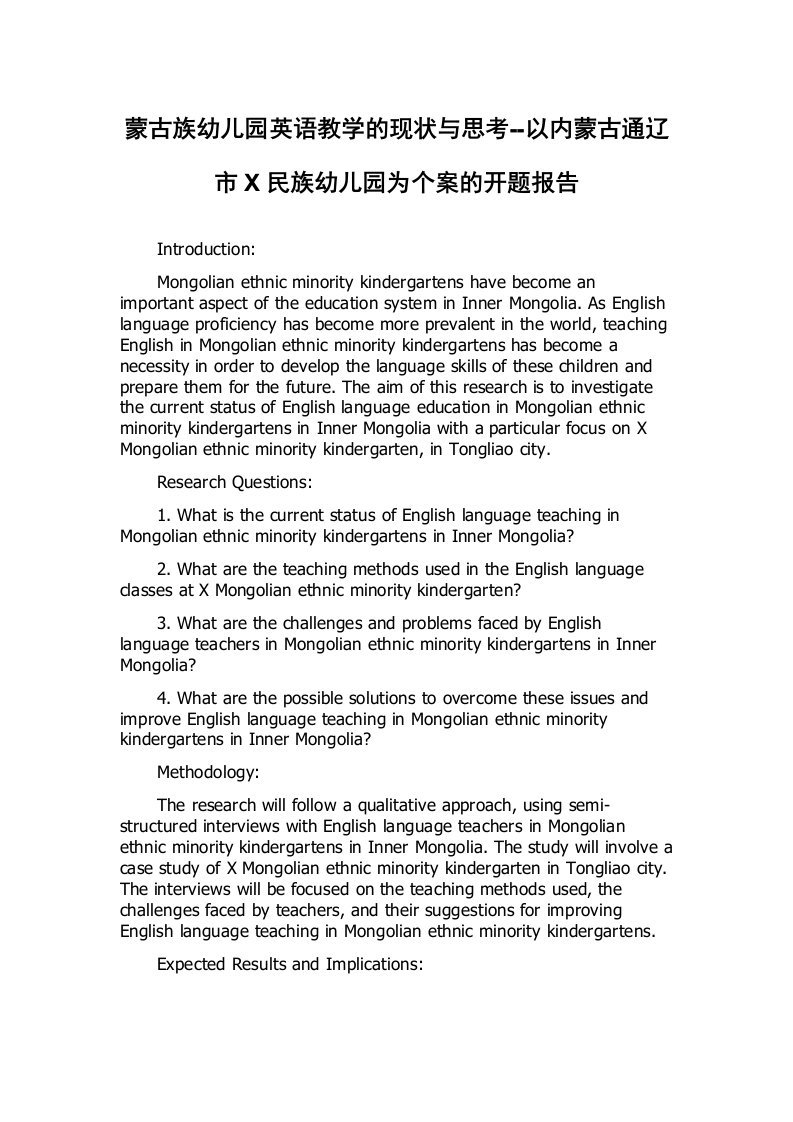 蒙古族幼儿园英语教学的现状与思考--以内蒙古通辽市 X 民族幼儿园为个案的开题报告

Introduction:

Mongolian ethnic minority kindergartens have become an important aspect of the education system in Inner Mongolia. As English language proficiency has become more prevalent in the world, teaching English in Mongolian ethnic minority kindergartens has become a necessity in order to develop the language skills of these children and prepare them for the future. The aim of this research is to investigate the current status of English language education in Mongolian ethnic minority kindergartens in Inner Mongolia with a particular focus on X Mongolian ethnic minority kindergarten, in Tongliao city.

Research Questions:

1. What is the current status of English language teaching in Mongolian ethnic minority kindergartens in Inner Mongolia?

2. What are the teaching methods used in the English language classes at X Mongolian ethnic minority kindergarten?

3. What are the challenges and problems faced by English language teachers in Mongolian ethnic minority kindergartens in Inner Mongolia?

4. What are the possible solutions to overcome these issues and improve English language teaching in Mongolian ethnic minority kindergartens in Inner Mongolia?

Methodology:

The research will follow a qualitative approach, using semi-structured interviews with English language teachers in Mongolian ethnic minority kindergartens in Inner Mongolia. The study will involve a case study of X Mongolian ethnic minority kindergarten in Tongliao city. The interviews will be focused on the teaching methods used, the challenges faced by teachers, and their suggestions for improving English language teaching in Mongolian ethnic minority kindergartens.

Expected Results and Implications: